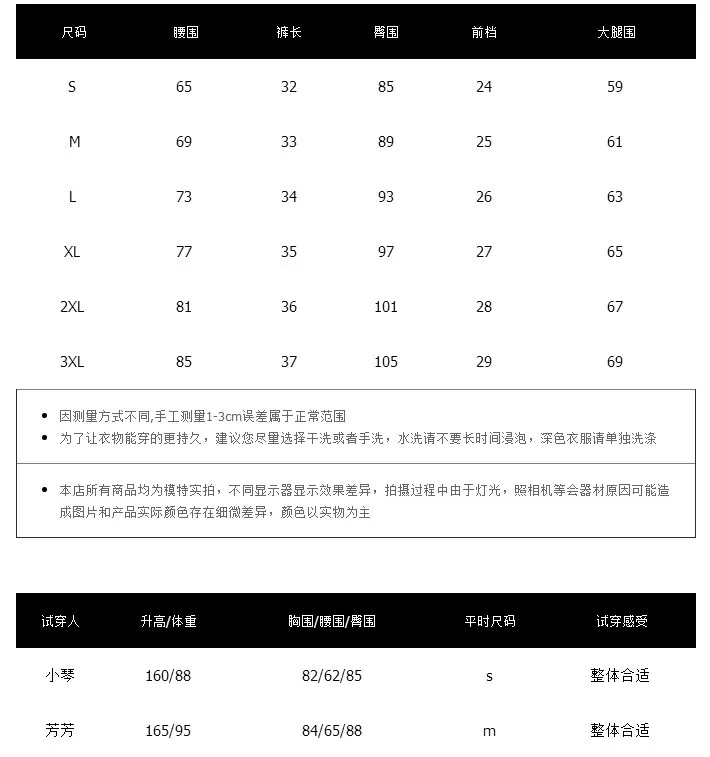 | 尺码 | 腰围 | 裤长 | 臀围 | 前档 | 大腿围 |
|---|---|---|---|---|---|
| S | 65 | 32 | 85 | 24 | 59 |
| M | 69 | 33 | 89 | 25 | 61 |
| L | 73 | 34 | 93 | 26 | 63 |
| XL | 77 | 35 | 97 | 27 | 65 |
| 2XL | 81 | 36 | 101 | 28 | 67 |
| 3XL | 85 | 37 | 105 | 29 | 69 |

• 因测量方式不同,手工测量1-3cm误差属于正常范围
• 为了让衣物能穿的更持久，建议您尽量选择干洗或者手洗，水洗请不要长时间浸泡，深色衣服请单独洗涤

• 本店所有商品均为模特实拍，不同显示器显示效果差异，拍摄过程中由于灯光，照相机等会器材原因可能造成图片和产品实际颜色存在细微差异，颜色以实物为主

| 试穿人 | 升高/体重 | 胸围/腰围/臀围 | 平时尺码 | 试穿感受 |
|---|---|---|---|---|
| 小琴 | 160/88 | 82/62/85 | s | 整体合适 |
| 芳芳 | 165/95 | 84/65/88 | m | 整体合适 |